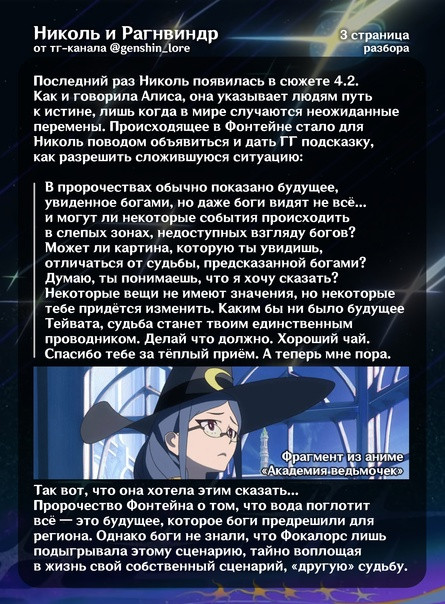 Николь и Рагнвиндр
от тг-канала @genshin_lore

3 страница
разбора

Последний раз Николь появилась в сюжете 4.2. Как и говорила Алиса, она указывает людям путь к истине, лишь когда в мире случаются неожиданные перемены. Происходящее в Фонтейне стало для Николь поводом объявиться и дать ГГ подсказку, как разрешить сложившуюся ситуацию:

В пророчествах обычно показано будущее, увиденное богами, но даже боги видят не всё... и могут ли некоторые события происходить в слепых зонах, недоступных взгляду богов? Может ли картина, которую ты увидишь, отличаться от судьбы, предсказанной богами? Думаю, ты понимаешь, что я хочу сказать? Некоторые вещи не имеют значения, но некоторые тебе придётся изменить. Каким бы ни было будущее Тейвата, судьба станет твоим единственным проводником. Делай что должно. Хороший чай. Спасибо тебе за тёплый приём. А теперь мне пора.

Фрагмент из аниме
«Академия ведьмочек»

Так вот, что она хотела этим сказать... Пророчество Фонтейна о том, что вода поглотит всё — это будущее, которое боги предрешили для региона. Однако боги не знали, что Фокалорс лишь подыгрывала этому сценарию, тайно воплощая в жизнь свой собственный сценарий, «другую» судьбу.